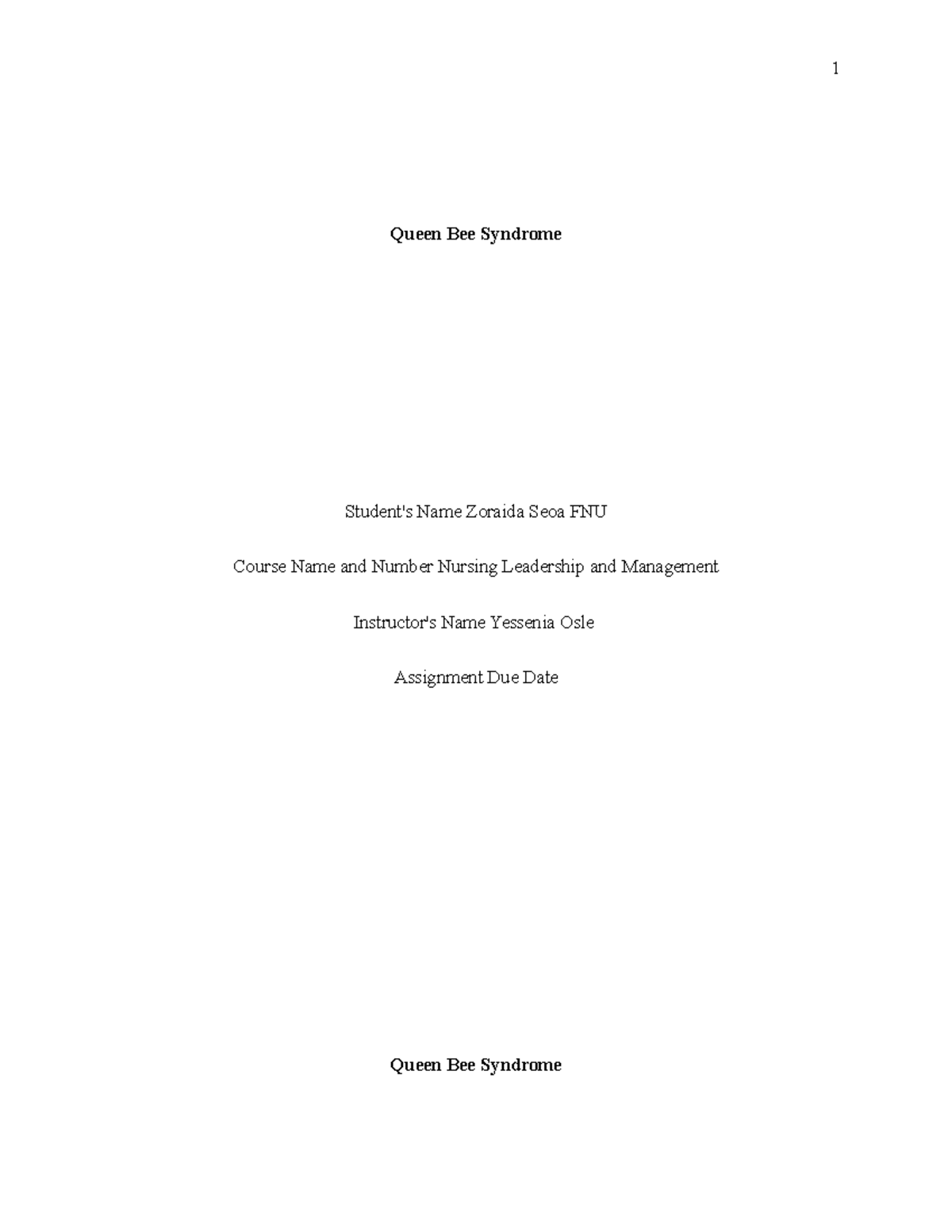 1

Queen Bee Syndrome

Student's Name Zoraida Seoa FNU

Course Name and Number Nursing Leadership and Management

Instructor's Name Yessenia Osle

Assignment Due Date

Queen Bee Syndrome